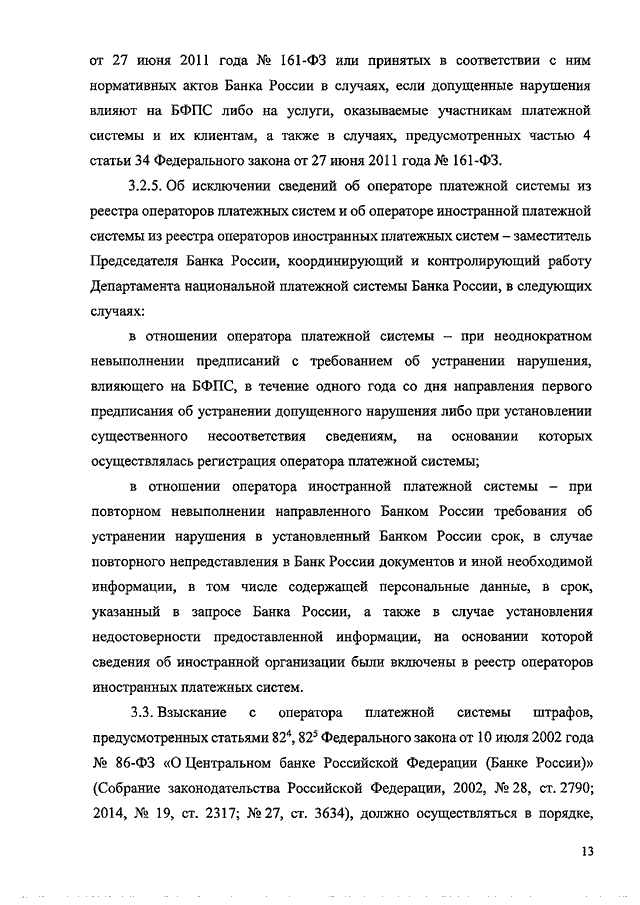 от 27 июня 2011 года № 161-ФЗ или принятых в соответствии с ним нормативных актов Банка России в случаях, если допущенные нарушения влияют на БФПС либо на услуги, оказываемые участникам платежной системы и их клиентам, а также в случаях, предусмотренных частью 4 статьи 34 Федерального закона от 27 июня 2011 года № 161-ФЗ.

3.2.5. Об исключении сведений об операторе платежной системы из реестра операторов платежных систем и об операторе иностранной платежной системы из реестра операторов иностранных платежных систем – заместитель Председателя Банка России, координирующий и контролирующий работу Департамента национальной платежной системы Банка России, в следующих случаях:

в отношении оператора платежной системы – при неоднократном невыполнении предписаний с требованием об устранении нарушения, влияющего на БФПС, в течение одного года со дня направления первого предписания об устранении допущенного нарушения либо при установлении существенного несоответствия сведениям, на основании которых осуществлялась регистрация оператора платежной системы;

в отношении оператора иностранной платежной системы – при повторном невыполнении направленного Банком России требования об устранении нарушения в установленный Банком России срок, в случае повторного непредставления в Банк России документов и иной необходимой информации, в том числе содержащей персональные данные, в срок, указанный в запросе Банка России, а также в случае установления недостоверности предоставленной информации, на основании которой сведения об иностранной организации были включены в реестр операторов иностранных платежных систем.

3.3. Взыскание с оператора платежной системы штрафов, предусмотренных статьями $82^4$, $82^5$ Федерального закона от 10 июля 2002 года № 86-ФЗ «О Центральном банке Российской Федерации (Банке России)» (Собрание законодательства Российской Федерации, 2002, № 28, ст. 2790; 2014, № 19, ст. 2317; № 27, ст. 3634), должно осуществляться в порядке,

13